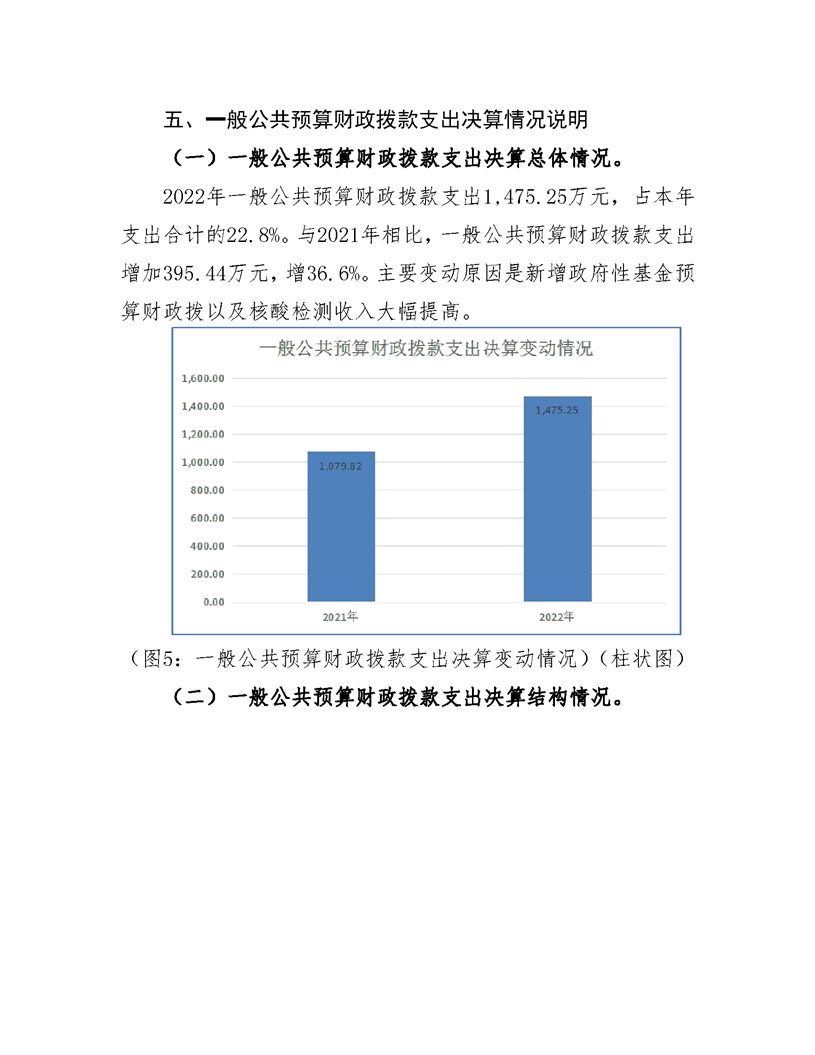 五、一般公共预算财政拨款支出决算情况说明

（一）一般公共预算财政拨款支出决算总体情况。

2022年一般公共预算财政拨款支出1,475.25万元，占本年支出合计的22.8%。与2021年相比，一般公共预算财政拨款支出增加395.44万元，增36.6%。主要变动原因是新增政府性基金预算财政拨以及核酸检测收入大幅提高。

一般公共预算财政拨款支出决算变动情况

1,600.00
1,400.00
1,200.00
1,000.00
800.00
600.00
400.00
200.00
0.00

1,079.82
1,475.25

2021年
2022年

（图5：一般公共预算财政拨款支出决算变动情况）（柱状图）

（二）一般公共预算财政拨款支出决算结构情况。